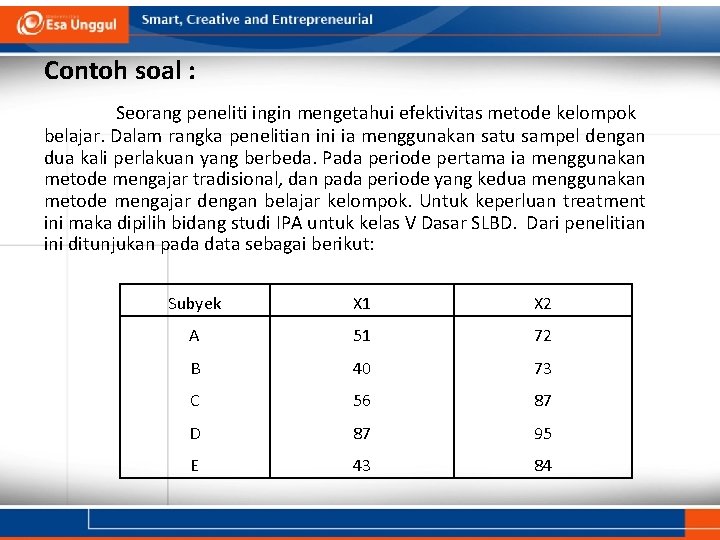 Esa Unggul

Smart, Creative and Entrepreneurial

Contoh soal :

Seorang peneliti ingin mengetahui efektivitas metode kelompok belajar. Dalam rangka penelitian ini ia menggunakan satu sampel dengan dua kali perlakuan yang berbeda. Pada periode pertama ia menggunakan metode mengajar tradisional, dan pada periode yang kedua menggunakan metode mengajar dengan belajar kelompok. Untuk keperluan treatment ini maka dipilih bidang studi IPA untuk kelas V Dasar SLBD. Dari penelitian ini ditunjukan pada data sebagai berikut:

| Subyek | X1 | X2 |
|---|---|---|
| A | 51 | 72 |
| B | 40 | 73 |
| C | 56 | 87 |
| D | 87 | 95 |
| E | 43 | 84 |